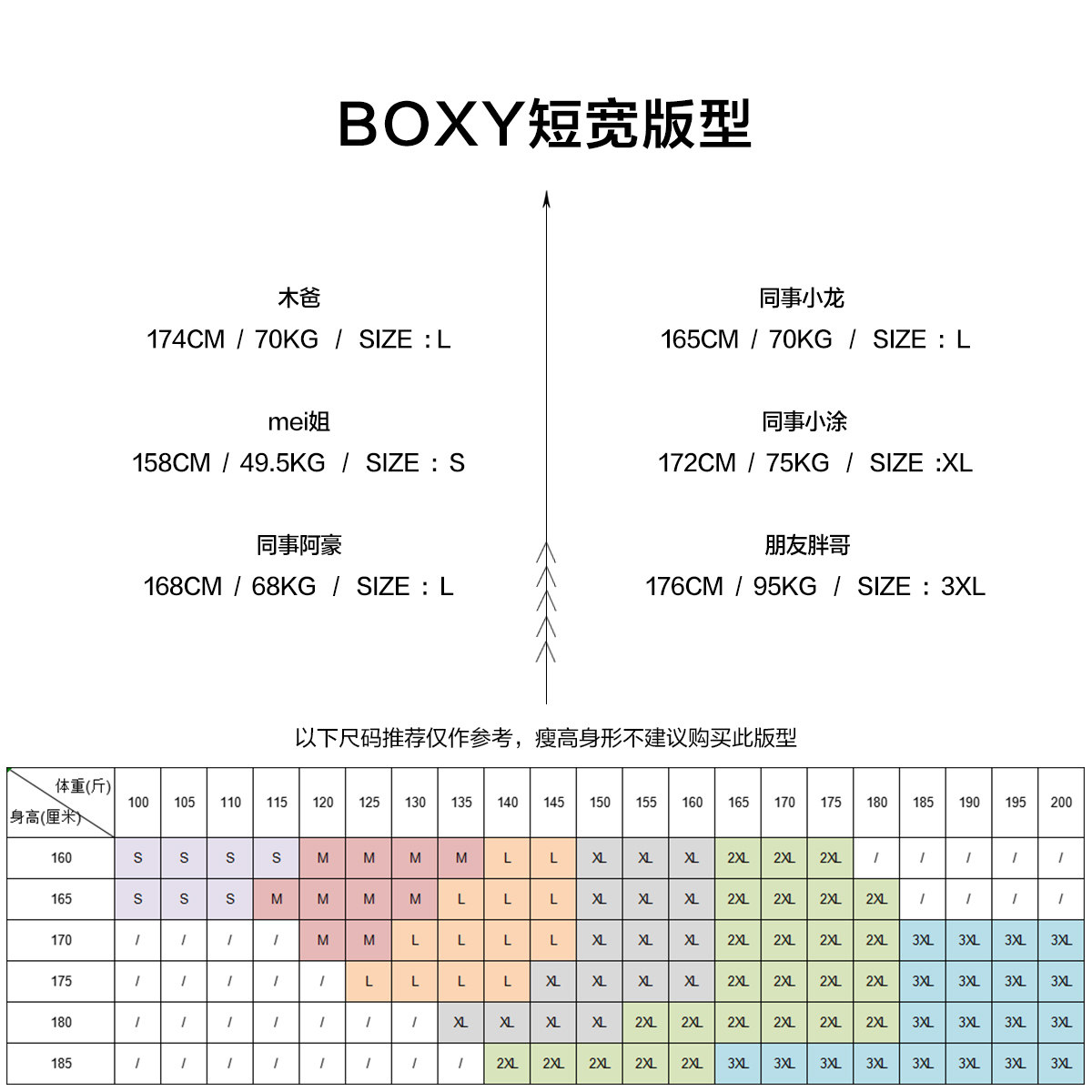 BOXY短宽版型

木爸
174CM / 70KG / SIZE : L

mei姐
158CM / 49.5KG / SIZE : S

同事阿豪
168CM / 68KG / SIZE : L

同事小龙
165CM / 70KG / SIZE : L

同事小涂
172CM / 75KG / SIZE :XL

朋友胖哥
176CM / 95KG / SIZE : 3XL

以下尺码推荐仅作参考，瘦高身形不建议购买此版型

| 体重(斤) 身高(厘米) | 100 | 105 | 110 | 115 | 120 | 125 | 130 | 135 | 140 | 145 | 150 | 155 | 160 | 165 | 170 | 175 | 180 | 185 | 190 | 195 | 200 |
|---|---|---|---|---|---|---|---|---|---|---|---|---|---|---|---|---|---|---|---|---|---|
| 160 | S | S | S | S | M | M | M | M | L | L | XL | XL | XL | 2XL | 2XL | 2XL | / | / | / | / | / |
| 165 | S | S | S | M | M | M | M | L | L | L | XL | XL | XL | 2XL | 2XL | 2XL | 2XL | / | / | / | / |
| 170 | / | / | / | / | M | M | L | L | L | L | XL | XL | XL | 2XL | 2XL | 2XL | 2XL | 3XL | 3XL | 3XL | 3XL |
| 175 | / | / | / | / | / | L | L | L | L | XL | XL | XL | XL | 2XL | 2XL | 2XL | 2XL | 3XL | 3XL | 3XL | 3XL |
| 180 | / | / | / | / | / | / | / | XL | XL | XL | XL | 2XL | 2XL | 2XL | 2XL | 2XL | 2XL | 3XL | 3XL | 3XL | 3XL |
| 185 | / | / | / | / | / | / | / | / | 2XL | 2XL | 2XL | 2XL | 2XL | 3XL | 3XL | 3XL | 3XL | 3XL | 3XL | 3XL | 3XL |